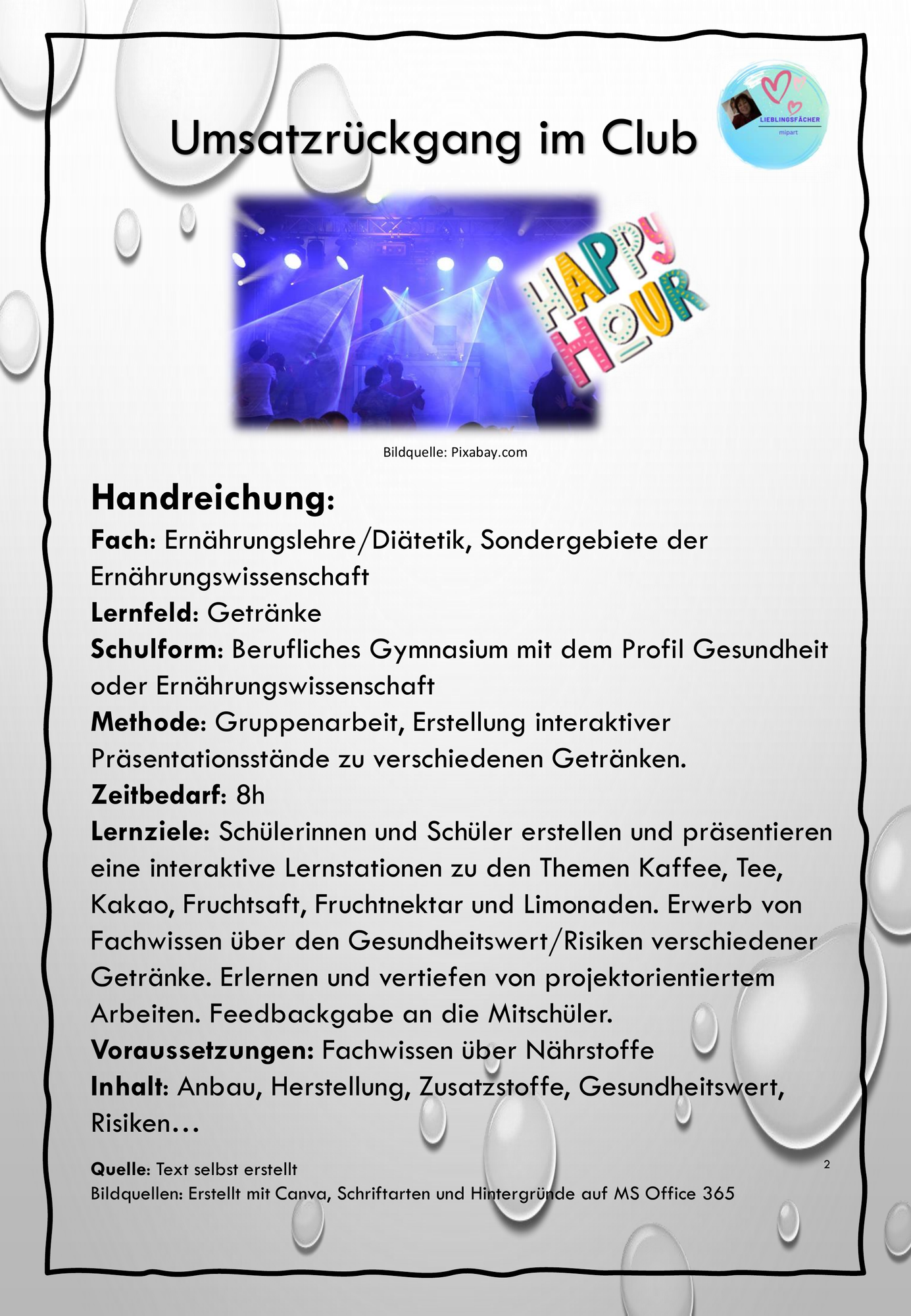 Umsatzrückgang im Club

LIEBLINGSFÄCHER
mipart

HAPPY HOUR

Bildquelle: Pixabay.com

Handreichung:
Fach: Ernährungslehre/Diätetik, Sondergebiete der Ernährungswissenschaft
Lernfeld: Getränke
Schulform: Berufliches Gymnasium mit dem Profil Gesundheit oder Ernährungswissenschaft
Methode: Gruppenarbeit, Erstellung interaktiver Präsentationsstände zu verschiedenen Getränken.
Zeitbedarf: 8h
Lernziele: Schülerinnen und Schüler erstellen und präsentieren eine interaktive Lernstationen zu den Themen Kaffee, Tee, Kakao, Fruchtsaft, Fruchtnektar und Limonaden. Erwerb von Fachwissen über den Gesundheitswert/Risiken verschiedener Getränke. Erlernen und vertiefen von projektorientiertem Arbeiten. Feedbackgabe an die Mitschüler.
Voraussetzungen: Fachwissen über Nährstoffe
Inhalt: Anbau, Herstellung, Zusatzstoffe, Gesundheitswert, Risiken…

Quelle: Text selbst erstellt
Bildquellen: Erstellt mit Canva, Schriftarten und Hintergründe auf MS Office 365

2